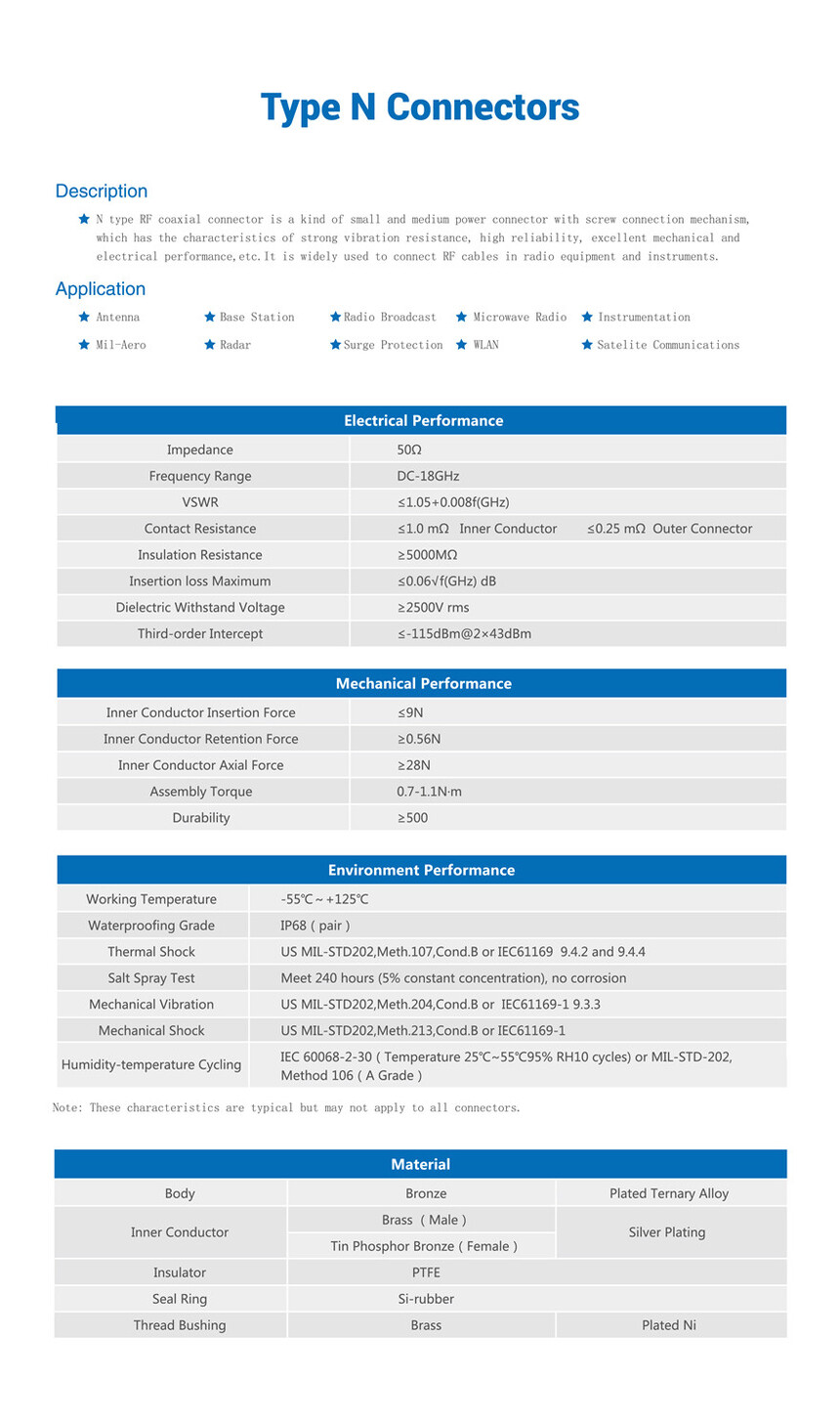 Type N Connectors

Description

★ N type RF coaxial connector is a kind of small and medium power connector with screw connection mechanism, which has the characteristics of strong vibration resistance, high reliability, excellent mechanical and electrical performance,etc.It is widely used to connect RF cables in radio equipment and instruments.

Application

★ Antenna ★ Base Station ★ Radio Broadcast ★ Microwave Radio ★ Instrumentation
★ Mil-Aero ★ Radar ★ Surge Protection ★ WLAN ★ Satelite Communications

| Electrical Performance | |
|---|---|
| Impedance | 50Ω |
| Frequency Range | DC-18GHz |
| VSWR | ≤1.05+0.008f(GHz) |
| Contact Resistance | ≤1.0 mΩ Inner Conductor ≤0.25 mΩ Outer Connector |
| Insulation Resistance | ≥5000MΩ |
| Insertion loss Maximum | ≤0.06√f(GHz) dB |
| Dielectric Withstand Voltage | ≥2500V rms |
| Third-order Intercept | ≤-115dBm@2×43dBm |

| Mechanical Performance | |
|---|---|
| Inner Conductor Insertion Force | ≤9N |
| Inner Conductor Retention Force | ≥0.56N |
| Inner Conductor Axial Force | ≥28N |
| Assembly Torque | 0.7-1.1N·m |
| Durability | ≥500 |

| Environment Performance | |
|---|---|
| Working Temperature | -55℃ ~ +125℃ |
| Waterproofing Grade | IP68 ( pair ) |
| Thermal Shock | US MIL-STD202,Meth.107,Cond.B or IEC61169 9.4.2 and 9.4.4 |
| Salt Spray Test | Meet 240 hours (5% constant concentration), no corrosion |
| Mechanical Vibration | US MIL-STD202,Meth.204,Cond.B or IEC61169-1 9.3.3 |
| Mechanical Shock | US MIL-STD202,Meth.213,Cond.B or IEC61169-1 |
| Humidity-temperature Cycling | IEC 60068-2-30 ( Temperature 25℃~55℃95% RH10 cycles) or MIL-STD-202, Method 106 ( A Grade ) |

Note: These characteristics are typical but may not apply to all connectors.

| Material | | |
|---|---|---|
| Body | Bronze | Plated Ternary Alloy |
| Inner Conductor | Brass ( Male ) | Silver Plating |
| | Tin Phosphor Bronze ( Female ) | |
| Insulator | PTFE | |
| Seal Ring | Si-rubber | |
| Thread Bushing | Brass | Plated Ni |